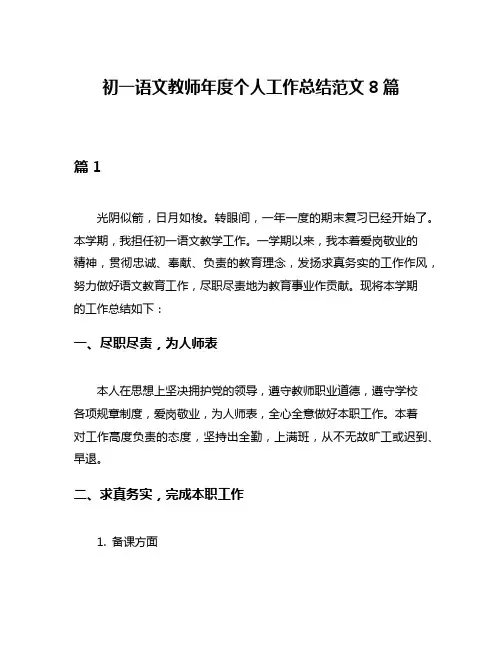 初一语文教师年度个人工作总结范文 8 篇

篇 1

光阴似箭，日月如梭。转眼间，一年一度的期末复习已经开始了。本学期，我担任初一语文教学工作。一学期以来，我本着爱岗敬业的精神，贯彻忠诚、奉献、负责的教育理念，发扬求真务实的工作作风，努力做好语文教育工作，尽职尽责地为教育事业作贡献。现将本学期的工作总结如下：

一、尽职尽责，为人师表

本人在思想上坚决拥护党的领导，遵守教师职业道德，遵守学校各项规章制度，爱岗敬业，为人师表，全心全意做好本职工作。本着对工作高度负责的态度，坚持出全勤，上满班，从不无故旷工或迟到、早退。

二、求真务实，完成本职工作

1. 备课方面